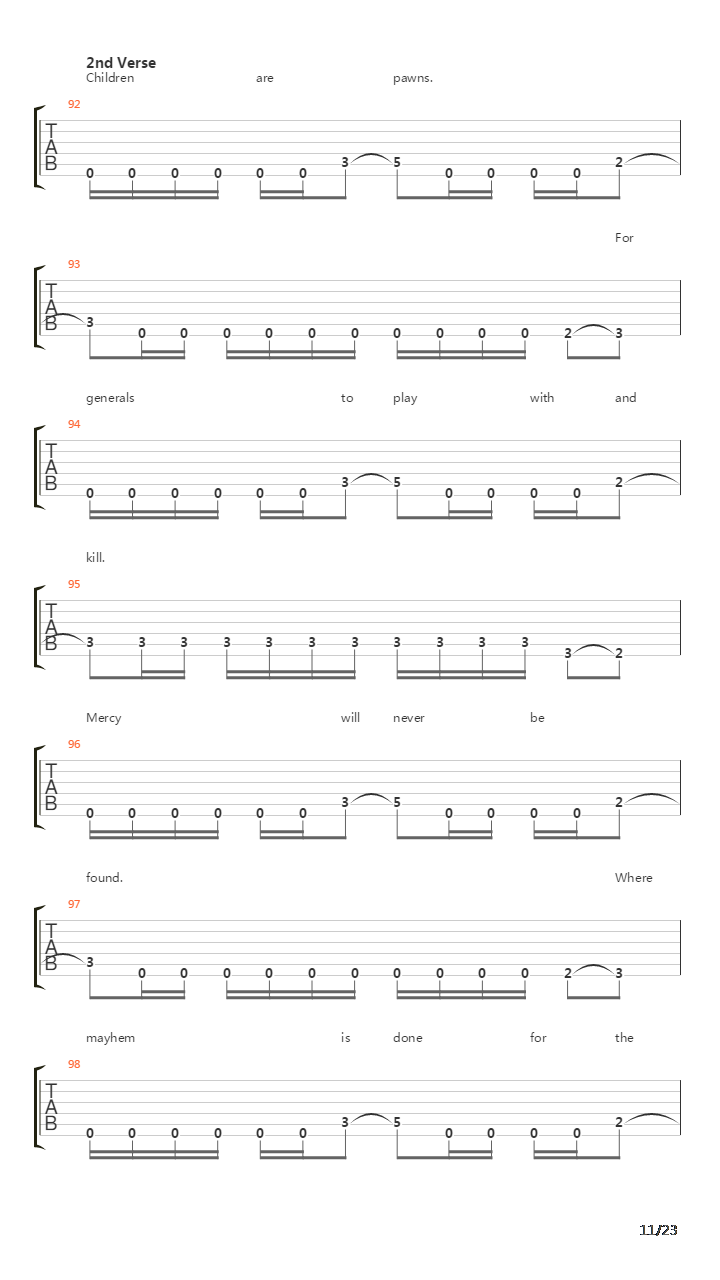 2nd Verse
Children are pawns.

92
T
A
B
0 0 0 0 0 0 3 5 0 0 0 0 2

For

93
T
A
B
3 0 0 0 0 0 0 0 0 0 0 2 3

generals to play with and

94
T
A
B
0 0 0 0 0 0 3 5 0 0 0 0 2

kill.

95
T
A
B
3 3 3 3 3 3 3 3 3 3 3 3 2

Mercy will never be

96
T
A
B
0 0 0 0 0 0 3 5 0 0 0 0 2

found. Where

97
T
A
B
3 0 0 0 0 0 0 0 0 0 0 2 3

mayhem is done for the

98
T
A
B
0 0 0 0 0 0 3 5 0 0 0 0 2

11/23